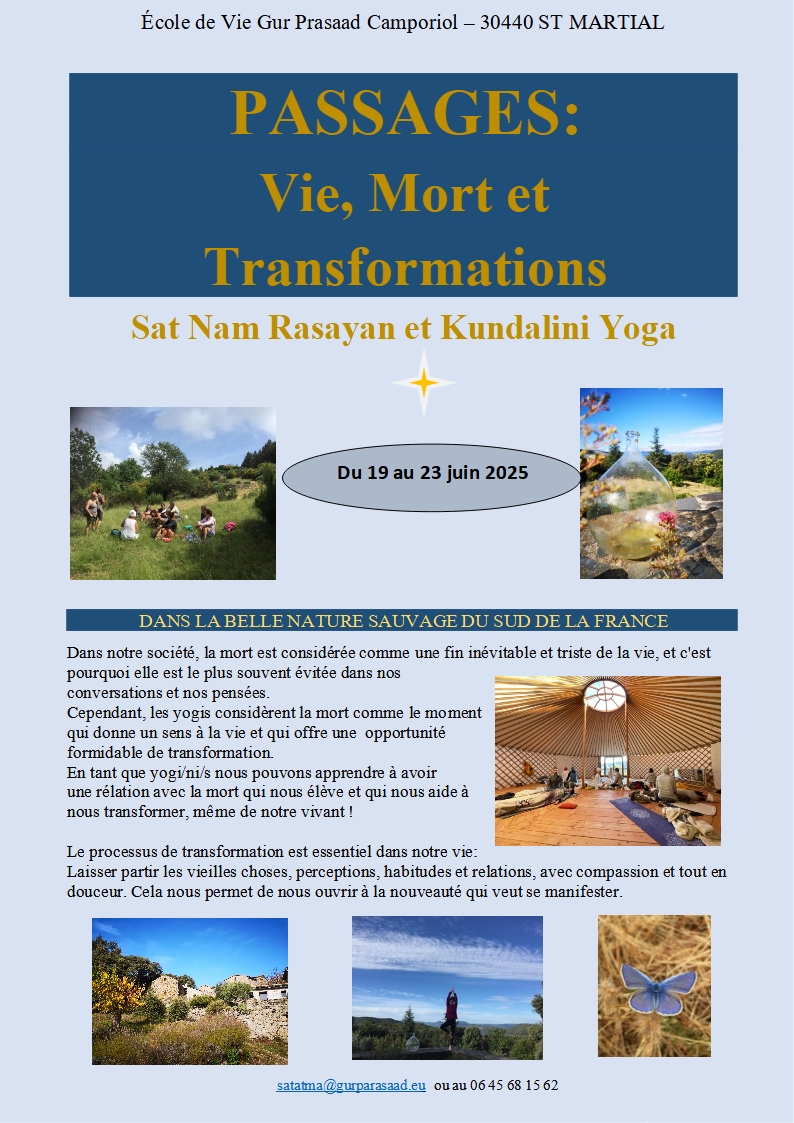 École de Vie Gur Prasaad Camporiol – 30440 ST MARTIAL

PASSAGES:
Vie, Mort et Transformations

Sat Nam Rasayan et Kundalini Yoga

Du 19 au 23 juin 2025

DANS LA BELLE NATURE SAUVAGE DU SUD DE LA FRANCE

Dans notre société, la mort est considérée comme une fin inévitable et triste de la vie, et c'est pourquoi elle est le plus souvent évitée dans nos conversations et nos pensées.
Cependant, les yogis considèrent la mort comme le moment qui donne un sens à la vie et qui offre une opportunité formidable de transformation.
En tant que yogi/ni/s nous pouvons apprendre à avoir une rélation avec la mort qui nous élève et qui nous aide à nous transformer, même de notre vivant !

Le processus de transformation est essentiel dans notre vie: Laisser partir les vieilles choses, perceptions, habitudes et relations, avec compassion et tout en douceur. Cela nous permet de nous ouvrir à la nouveauté qui veut se manifester.

satatma@gurparasaad.eu ou au 06 45 68 15 62